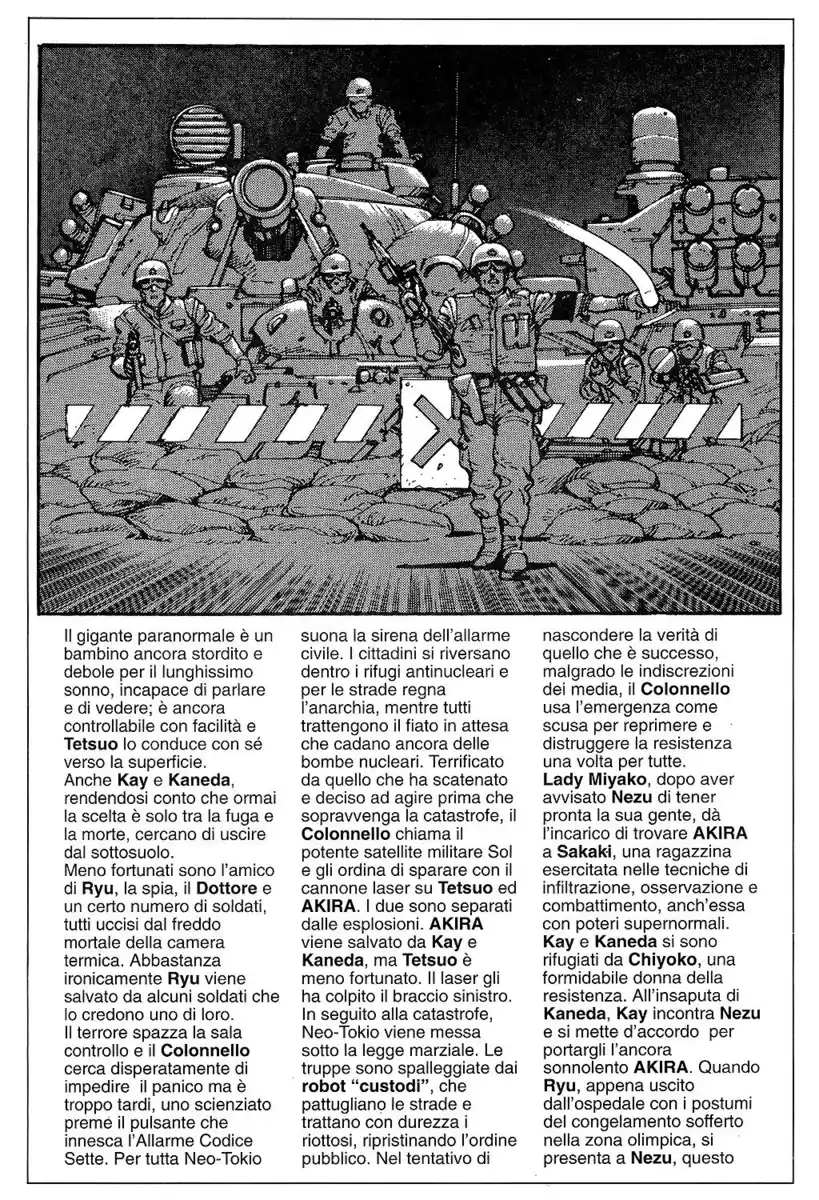 Il gigante paranormale è un bambino ancora stordito e debole per il lunghissimo sonno, incapace di parlare e di vedere; è ancora controllabile con facilità e **Tetsuo** lo conduce con sé verso la superficie.
Anche **Kay** e **Kaneda**, rendendosi conto che ormai la scelta è solo tra la fuga e la morte, cercano di uscire dal sottosuolo.
Meno fortunati sono l'amico di **Ryu**, la spia, il **Dottore** e un certo numero di soldati, tutti uccisi dal freddo mortale della camera termica. Abbastanza ironicamente **Ryu** viene salvato da alcuni soldati che lo credono uno di loro.
Il terrore spazza la sala controllo e il **Colonnello** cerca disperatamente di impedire il panico ma è troppo tardi, uno scienziato preme il pulsante che innesca l'Allarme Codice Sette. Per tutta Neo-Tokio suona la sirena dell'allarme civile. I cittadini si riversano dentro i rifugi antinucleari e per le strade regna l'anarchia, mentre tutti trattengono il fiato in attesa che cadano ancora delle bombe nucleari. Terrificato da quello che ha scatenato e deciso ad agire prima che sopravvenga la catastrofe, il **Colonnello** chiama il potente satellite militare Sol e gli ordina di sparare con il cannone laser su **Tetsuo** ed **AKIRA**. I due sono separati dalle esplosioni. **AKIRA** viene salvato da **Kay** e **Kaneda**, ma **Tetsuo** è meno fortunato. Il laser gli ha colpito il braccio sinistro. In seguito alla catastrofe, Neo-Tokio viene messa sotto la legge marziale. Le truppe sono spalleggiate dai **robot "custodi"**, che pattugliano le strade e trattano con durezza i riottosi, ripristinando l'ordine pubblico. Nel tentativo di nascondere la verità di quello che è successo, malgrado le indiscrezioni dei media, il **Colonnello** usa l'emergenza come scusa per reprimere e distruggere la resistenza una volta per tutte.
**Lady Miyako**, dopo aver avvisato **Nezu** di tener pronta la sua gente, dà l'incarico di trovare **AKIRA** a **Sakaki**, una ragazzina esercitata nelle tecniche di infiltrazione, osservazione e combattimento, anch'essa con poteri supernormali. **Kay** e **Kaneda** si sono rifugiati da **Chiyoko**, una formidabile donna della resistenza. All'insaputa di **Kaneda**, **Kay** incontra **Nezu** e si mette d'accordo per portargli l'ancora sonnolento **AKIRA**. Quando **Ryu**, appena uscito dall'ospedale con i postumi del congelamento sofferto nella zona olimpica, si presenta a **Nezu**, questo